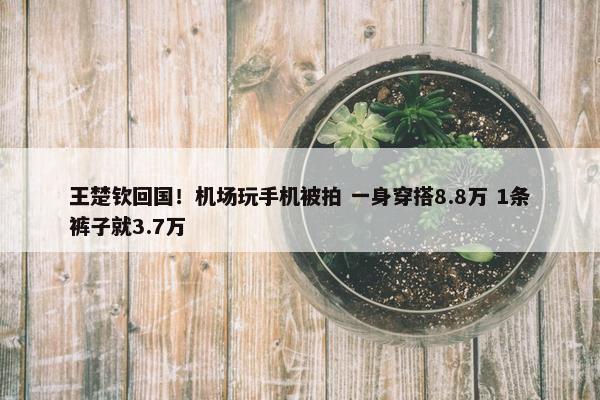 王楚钦回国！机场玩手机被拍 一身穿搭8.8万 1条裤子就3.7万